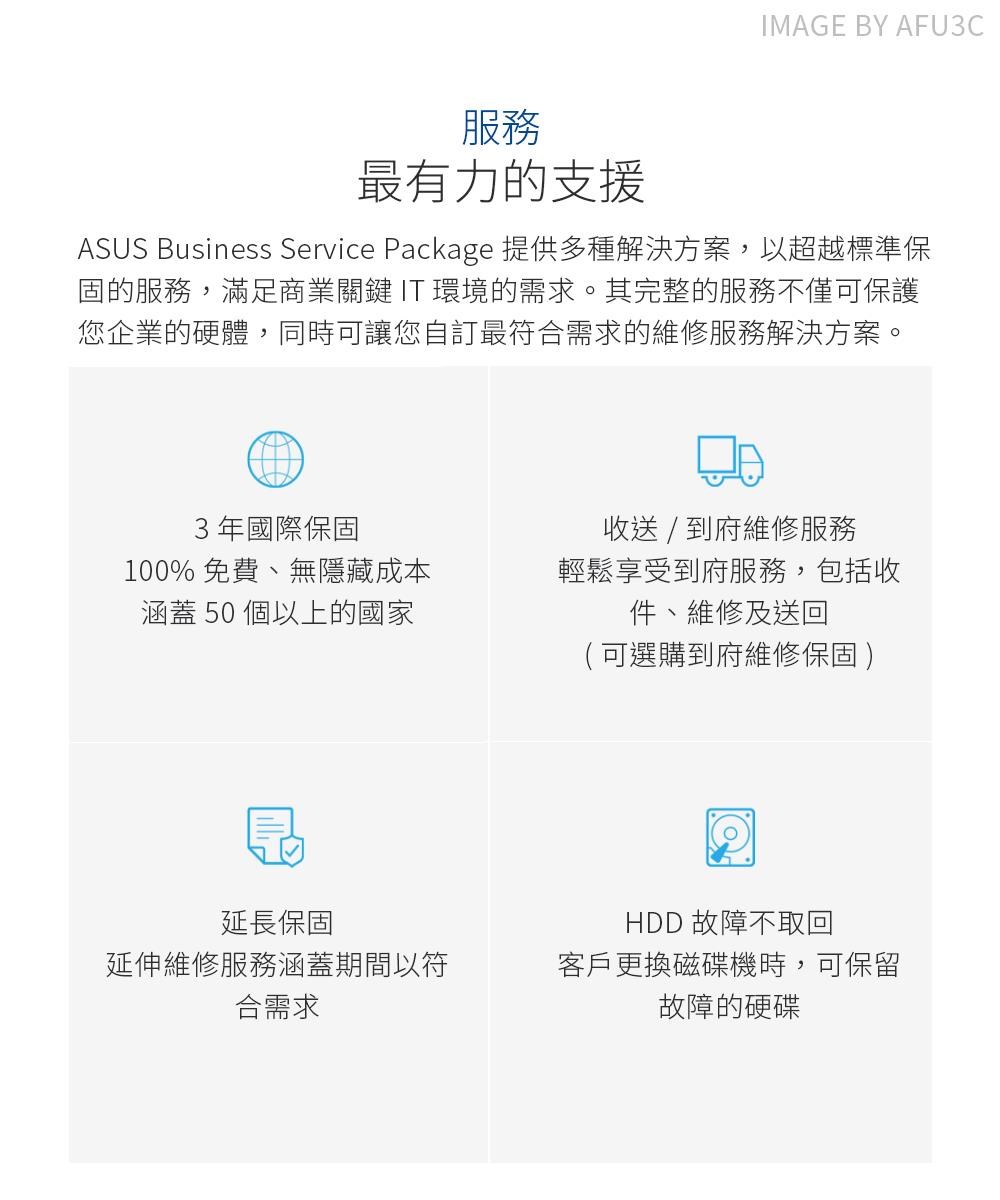 IMAGE BY AFU3C

服務
最有力的支援

ASUS Business Service Package 提供多種解決方案，以超越標準保固的服務，滿足商業關鍵 IT 環境的需求。其完整的服務不僅可保護您企業的硬體，同時可讓您自訂最符合需求的維修服務解決方案。

3 年國際保固
100% 免費、無隱藏成本
涵蓋 50 個以上的國家

收送 / 到府維修服務
輕鬆享受到府服務，包括收件、維修及送回
( 可選購到府維修保固 )

延長保固
延伸維修服務涵蓋期間以符合需求

HDD 故障不取回
客戶更換磁碟機時，可保留故障的硬碟